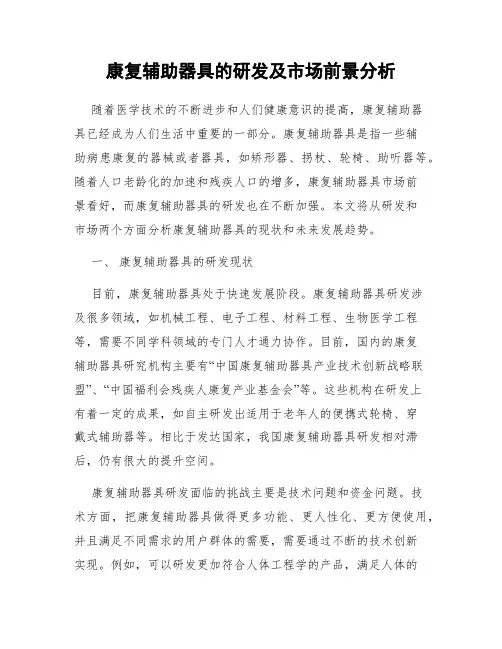 康复辅助器具的研发及市场前景分析

随着医学技术的不断进步和人们健康意识的提高，康复辅助器具已经成为人们生活中重要的一部分。康复辅助器具是指一些辅助病患康复的器械或者器具，如矫形器、拐杖、轮椅、助听器等。随着人口老龄化的加速和残疾人口的增多，康复辅助器具市场前景看好，而康复辅助器具的研发也在不断加强。本文将从研发和市场两个方面分析康复辅助器具的现状和未来发展趋势。

一、 康复辅助器具的研发现状

目前，康复辅助器具处于快速发展阶段。康复辅助器具研发涉及很多领域，如机械工程、电子工程、材料工程、生物医学工程等，需要不同学科领域的专门人才通力协作。目前，国内的康复辅助器具研究机构主要有“中国康复辅助器具产业技术创新战略联盟”、“中国福利会残疾人康复产业基金会”等。这些机构在研发上有着一定的成果，如自主研发出适用于老年人的便携式轮椅、穿戴式辅助器等。相比于发达国家，我国康复辅助器具研发相对滞后，仍有很大的提升空间。

康复辅助器具研发面临的挑战主要是技术问题和资金问题。技术方面，把康复辅助器具做得更多功能、更人性化、更方便使用，并且满足不同需求的用户群体的需要，需要通过不断的技术创新实现。例如，可以研发更加符合人体工程学的产品，满足人体的